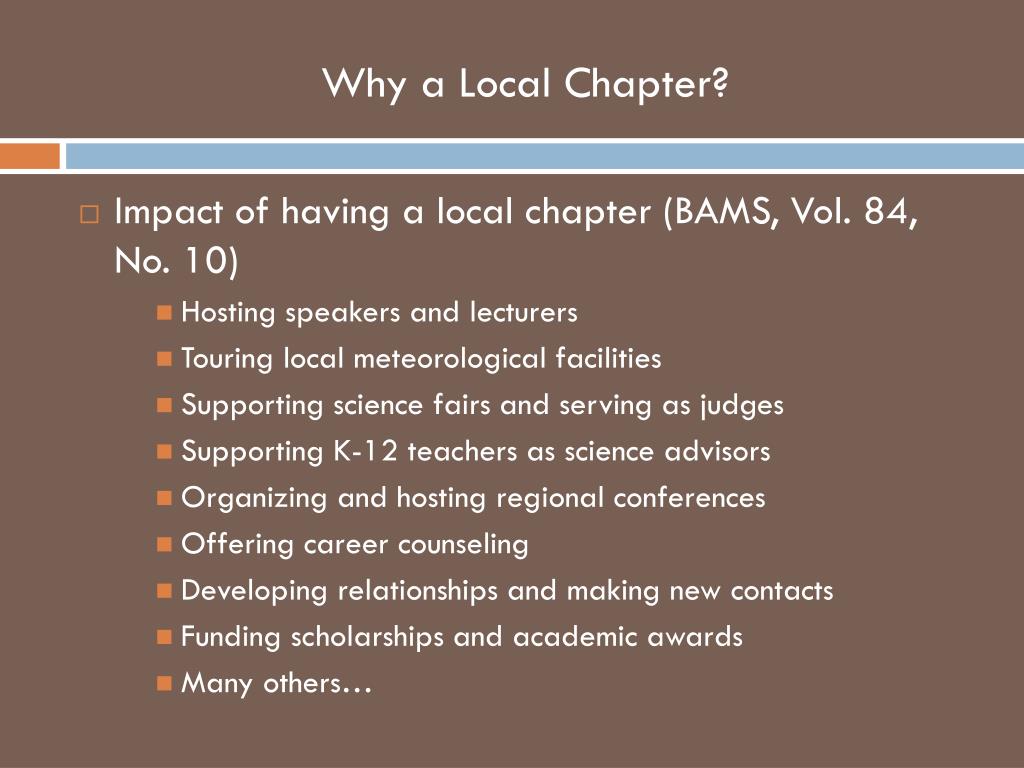 Why a Local Chapter?

Impact of having a local chapter (BAMS, Vol. 84, No. 10)

Hosting speakers and lecturers
Touring local meteorological facilities
Supporting science fairs and serving as judges
Supporting K-12 teachers as science advisors
Organizing and hosting regional conferences
Offering career counseling
Developing relationships and making new contacts
Funding scholarships and academic awards
Many others…